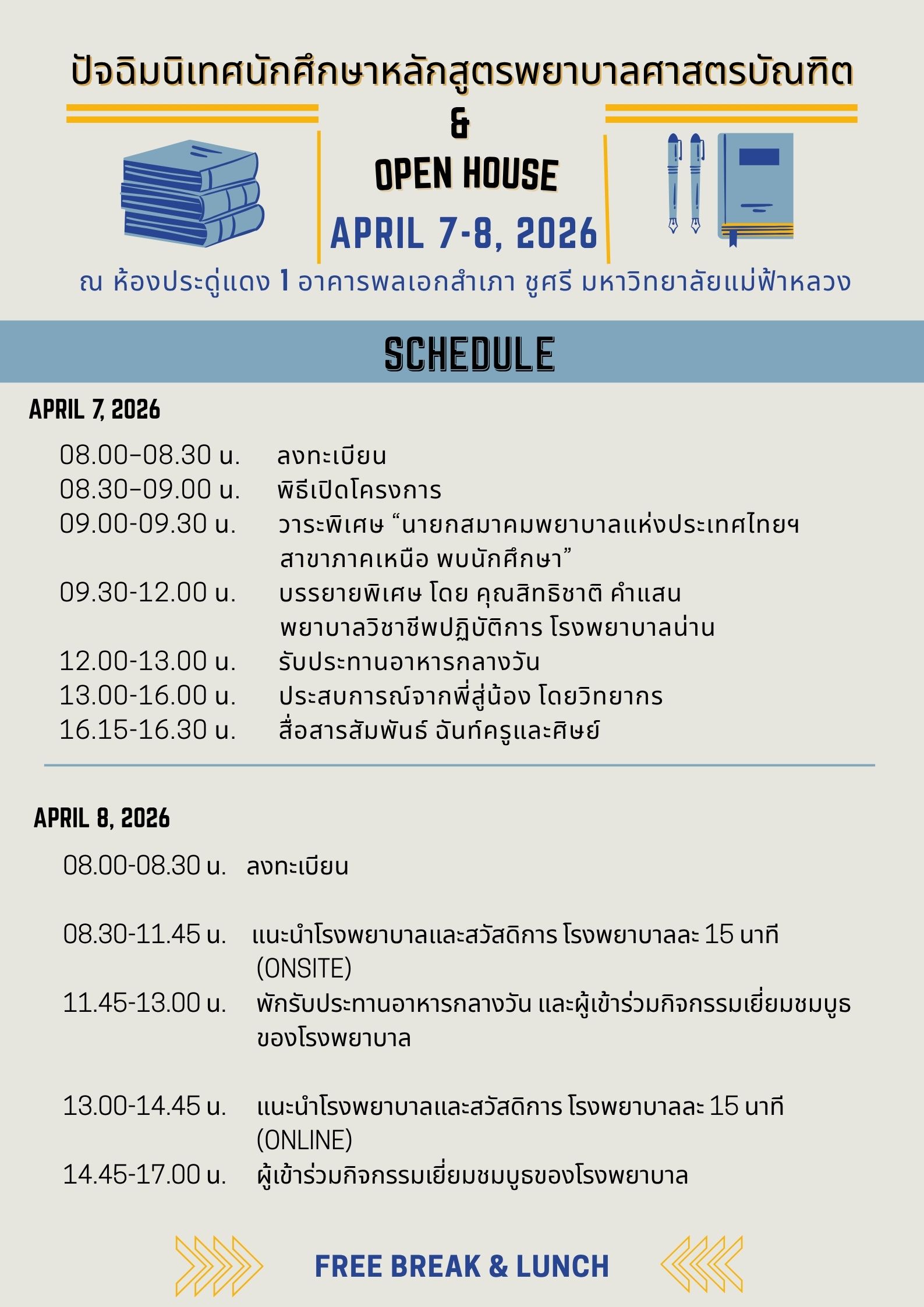 ปัจฉิมนิเทศนักศึกษาหลักสูตรพยาบาลศาสตรบัณฑิต

&

OPEN HOUSE

APRIL 7-8, 2026

ณ ห้องประดู่แดง 1 อาคารพลเอกสำเภา ชูศรี มหาวิทยาลัยแม่ฟ้าหลวง

SCHEDULE

APRIL 7, 2026

08.00–08.30 น. ลงทะเบียน
08.30–09.00 น. พิธีเปิดโครงการ
09.00-09.30 น. วาระพิเศษ “นายกสมาคมพยาบาลแห่งประเทศไทยฯ สาขาภาคเหนือ พบนักศึกษา”
09.30-12.00 น. บรรยายพิเศษ โดย คุณสิทธิชาติ คำแสน พยาบาลวิชาชีพปฏิบัติการ โรงพยาบาลน่าน
12.00-13.00 น. รับประทานอาหารกลางวัน
13.00-16.00 น. ประสบการณ์จากพี่สู่น้อง โดยวิทยากร
16.15-16.30 น. สื่อสารสัมพันธ์ ฉันท์ครูและศิษย์

APRIL 8, 2026

08.00-08.30 น. ลงทะเบียน

08.30-11.45 น. แนะนำโรงพยาบาลและสวัสดิการ โรงพยาบาลละ 15 นาที (ONSITE)
11.45-13.00 น. พักรับประทานอาหารกลางวัน และผู้เข้าร่วมกิจกรรมเยี่ยมชมบูธของโรงพยาบาล

13.00-14.45 น. แนะนำโรงพยาบาลและสวัสดิการ โรงพยาบาลละ 15 นาที (ONLINE)
14.45-17.00 น. ผู้เข้าร่วมกิจกรรมเยี่ยมชมบูธของโรงพยาบาล

FREE BREAK & LUNCH